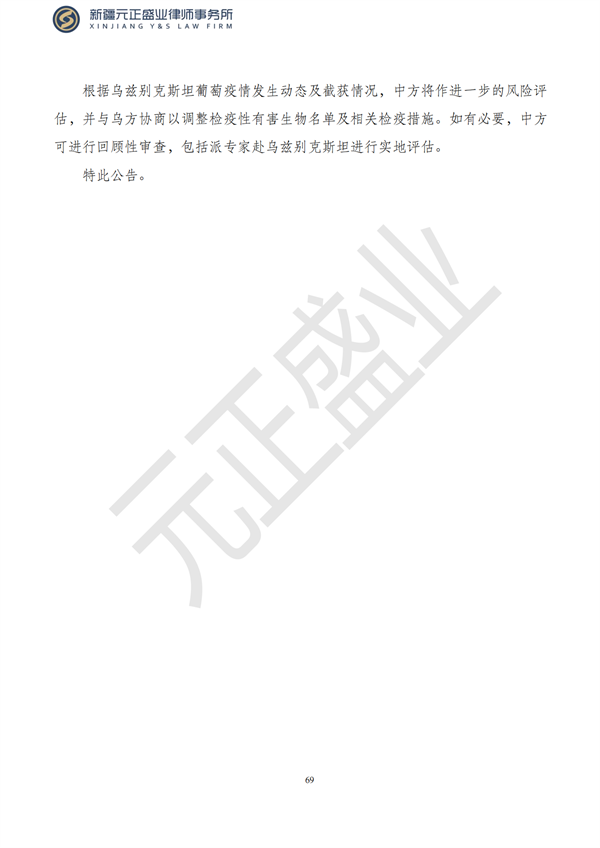 新疆元正盛业律师事务所
XINJIANG Y&S LAW FIRM

根据乌兹别克斯坦葡萄疫情发生动态及截获情况，中方将作进一步的风险评估，并与乌方协商以调整检疫性有害生物名单及相关检疫措施。如有必要，中方可进行回顾性审查，包括派专家赴乌兹别克斯坦进行实地评估。

特此公告。

元正盛业

69